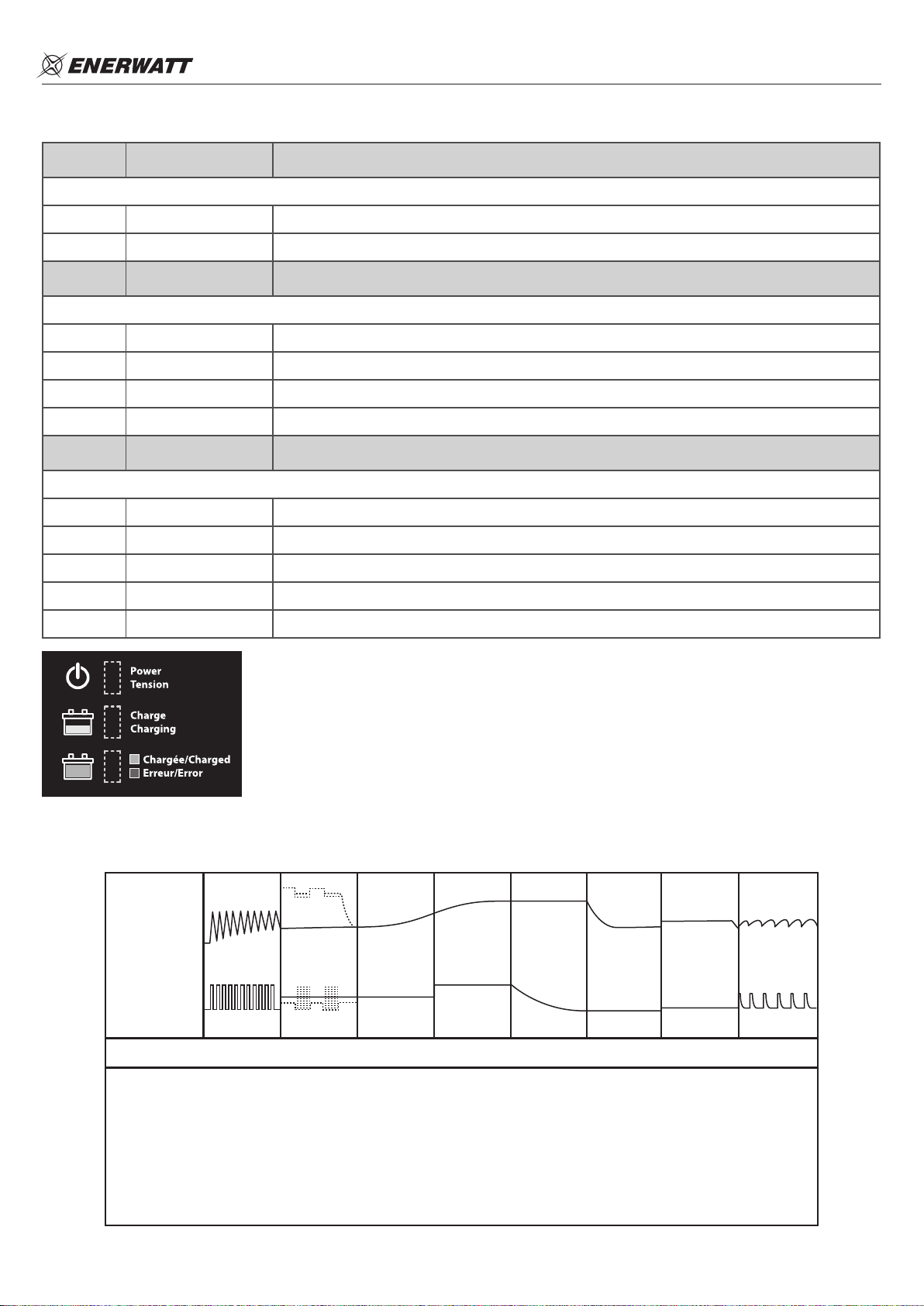 ENERWATT

Power
Tension

Charge
Charging

Chargée/Charged
Erreur/Error